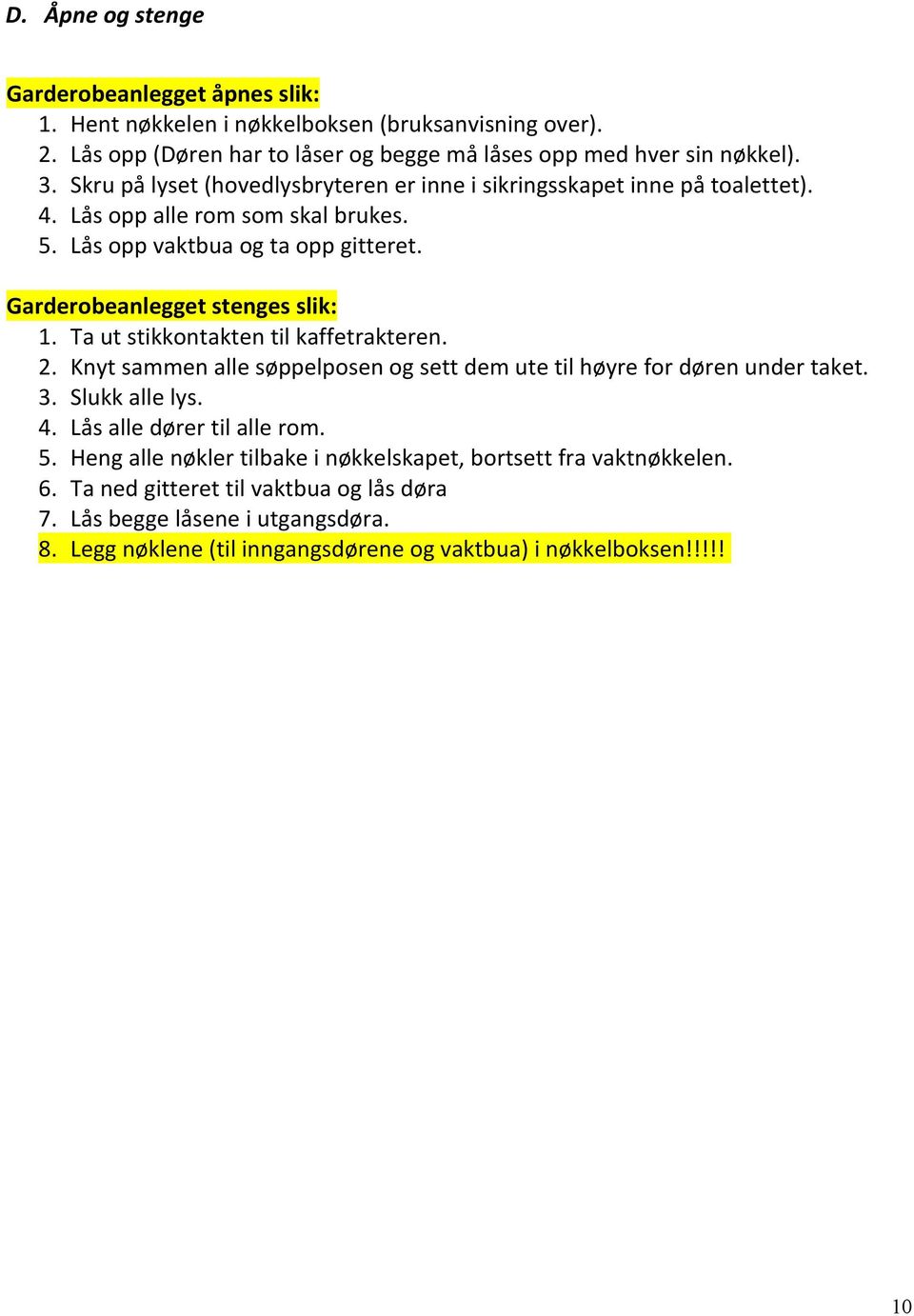 D. Åpne og stenge

Garderobeanlegget åpnes slik:
1. Hent nøkkelen i nøkkelboksen (bruksanvisning over).
2. Lås opp (Døren har to låser og begge må låses opp med hver sin nøkkel).
3. Skru på lyset (hovedlysbryteren er inne i sikringsskapet inne på toalettet).
4. Lås opp alle rom som skal brukes.
5. Lås opp vaktbua og ta opp gitteret.

Garderobeanlegget stenges slik:
1. Ta ut stikkontakten til kaffetrakteren.
2. Knyt sammen alle søppelposen og sett dem ute til høyre for døren under taket.
3. Slukk alle lys.
4. Lås alle dører til alle rom.
5. Heng alle nøkler tilbake i nøkkelskapet, bortsett fra vaktnøkkelen.
6. Ta ned gitteret til vaktbua og lås døra
7. Lås begge låsene i utgangsdøra.
8. Legg nøklene (til inngangsdørene og vaktbua) i nøkkelboksen!!!!!

10